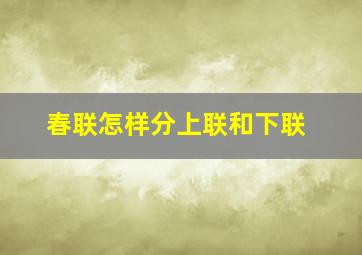 春联怎样分上联和下联